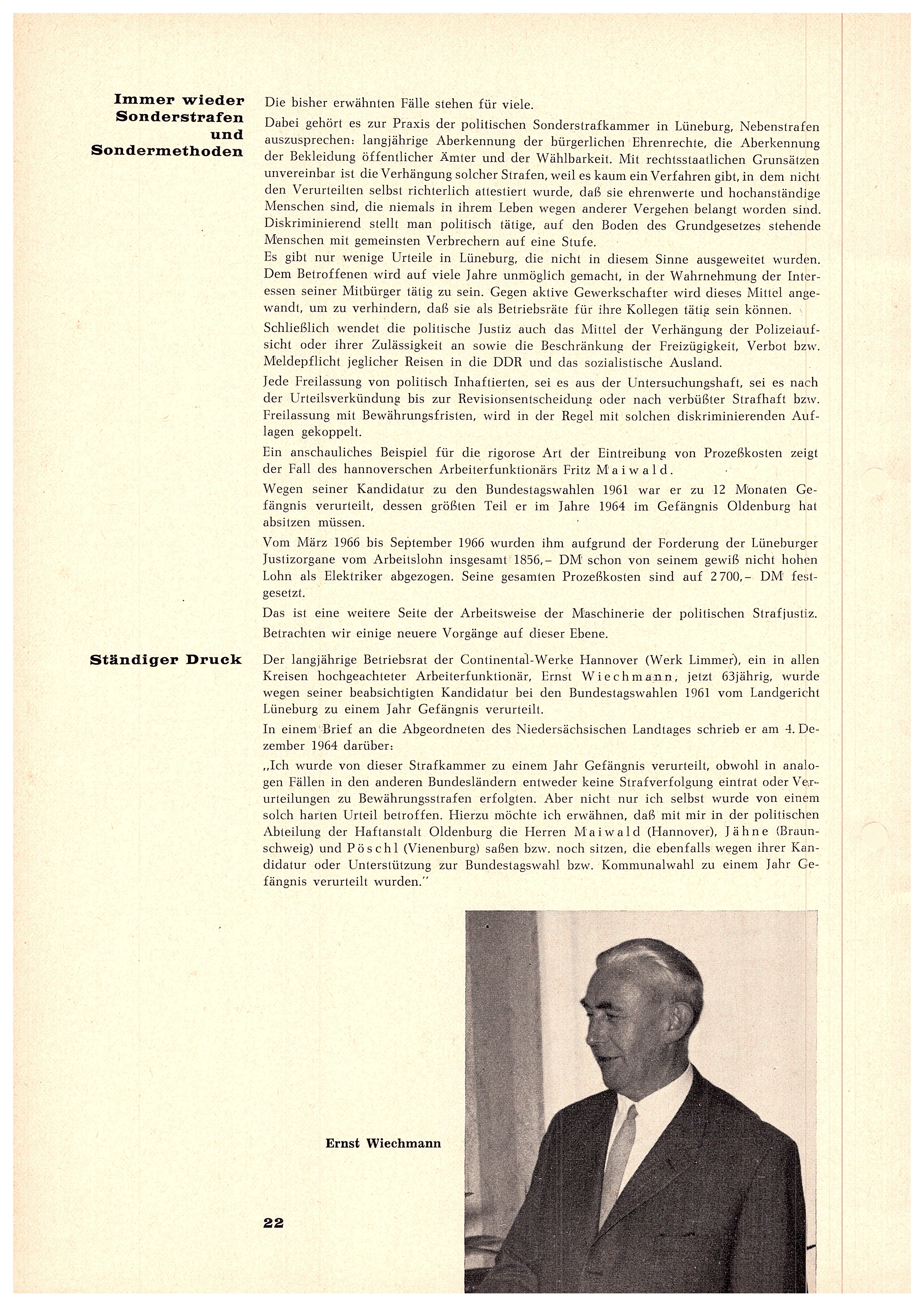 Immer wieder Sonderstrafen und Sondermethoden

Die bisher erwähnten Fälle stehen für viele.

Dabei gehört es zur Praxis der politischen Sonderstrafkammer in Lüneburg, Nebenstrafen auszusprechen: langjährige Aberkennung der bürgerlichen Ehrenrechte, die Aberkennung der Bekleidung öffentlicher Ämter und der Wählbarkeit. Mit rechtsstaatlichen Grunsätzen unvereinbar ist die Verhängung solcher Strafen, weil es kaum ein Verfahren gibt, in dem nicht den Verurteilten selbst richterlich attestiert wurde, daß sie ehrenwerte und hochanständige Menschen sind, die niemals in ihrem Leben wegen anderer Vergehen belangt worden sind. Diskriminierend stellt man politisch tätige, auf den Boden des Grundgesetzes stehende Menschen mit gemeinsten Verbrechern auf eine Stufe.
Es gibt nur wenige Urteile in Lüneburg, die nicht in diesem Sinne ausgeweitet wurden. Dem Betroffenen wird auf viele Jahre unmöglich gemacht, in der Wahrnehmung der Interessen seiner Mitbürger tätig zu sein. Gegen aktive Gewerkschafter wird dieses Mittel angewandt, um zu verhindern, daß sie als Betriebsräte für ihre Kollegen tätig sein können.

Schließlich wendet die politische Justiz auch das Mittel der Verhängung der Polizeiaufsicht oder ihrer Zulässigkeit an sowie die Beschränkung der Freizügigkeit, Verbot bzw. Meldepflicht jeglicher Reisen in die DDR und das sozialistische Ausland.

Jede Freilassung von politisch Inhaftierten, sei es aus der Untersuchungshaft, sei es nach der Urteilsverkündung bis zur Revisionsentscheidung oder nach verbüßter Strafhaft bzw. Freilassung mit Bewährungsfristen, wird in der Regel mit solchen diskriminierenden Auflagen gekoppelt.

Ein anschauliches Beispiel für die rigorose Art der Eintreibung von Prozeßkosten zeigt der Fall des hannoverschen Arbeiterfunktionärs Fritz Maiwald.

Wegen seiner Kandidatur zu den Bundestagswahlen 1961 war er zu 12 Monaten Gefängnis verurteilt, dessen größten Teil er im Jahre 1964 im Gefängnis Oldenburg hat absitzen müssen.

Vom März 1966 bis September 1966 wurden ihm aufgrund der Forderung der Lüneburger Justizorgane vom Arbeitslohn insgesamt 1856,– DM schon von seinem gewiß nicht hohen Lohn als Elektriker abgezogen. Seine gesamten Prozeßkosten sind auf 2700,– DM festgesetzt.

Das ist eine weitere Seite der Arbeitsweise der Maschinerie der politischen Strafjustiz.

Betrachten wir einige neuere Vorgänge auf dieser Ebene.

Ständiger Druck

Der langjährige Betriebsrat der Continental-Werke Hannover (Werk Limmer), ein in allen Kreisen hochgeachteter Arbeiterfunktionär, Ernst Wiechmann, jetzt 63jährig, wurde wegen seiner beabsichtigten Kandidatur bei den Bundestagswahlen 1961 vom Landgericht Lüneburg zu einem Jahr Gefängnis verurteilt.

In einem Brief an die Abgeordneten des Niedersächsischen Landtages schrieb er am 4. Dezember 1964 darüber:

„Ich wurde von dieser Strafkammer zu einem Jahr Gefängnis verurteilt, obwohl in analogen Fällen in den anderen Bundesländern entweder keine Strafverfolgung eintrat oder Verurteilungen zu Bewährungsstrafen erfolgten. Aber nicht nur ich selbst wurde von einem solch harten Urteil betroffen. Hierzu möchte ich erwähnen, daß mit mir in der politischen Abteilung der Haftanstalt Oldenburg die Herren Maiwald (Hannover), Jähne (Braunschweig) und Pöschl (Vienenburg) saßen bzw. noch sitzen, die ebenfalls wegen ihrer Kandidatur oder Unterstützung zur Bundestagswahl bzw. Kommunalwahl zu einem Jahr Gefängnis verurteilt wurden."

Ernst Wiechmann

22